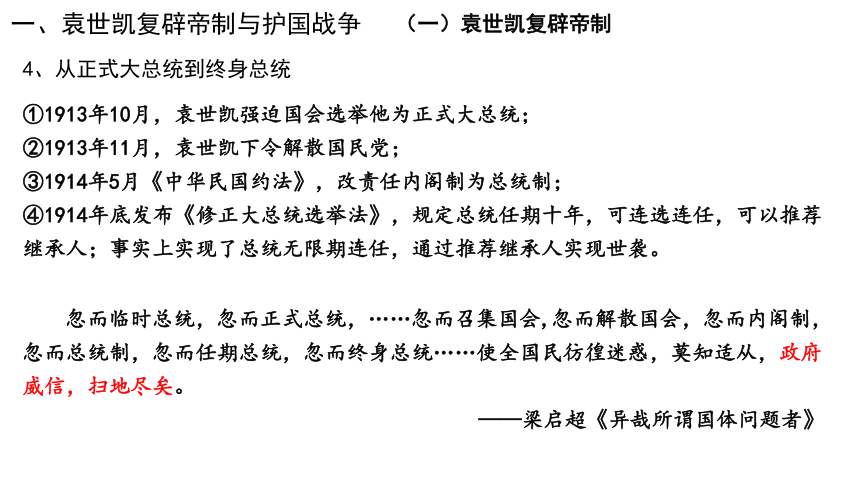 一、袁世凯复辟帝制与护国战争　　（一）袁世凯复辟帝制

4、从正式大总统到终身总统

①1913年10月，袁世凯强迫国会选举他为正式大总统；
②1913年11月，袁世凯下令解散国民党；
③1914年5月《中华民国约法》，改责任内阁制为总统制；
④1914年底发布《修正大总统选举法》，规定总统任期十年，可连选连任，可以推荐继承人；事实上实现了总统无限期连任，通过推荐继承人实现世袭。

忽而临时总统，忽而正式总统，……忽而召集国会,忽而解散国会，忽而内阁制，忽而总统制，忽而任期总统，忽而终身总统……使全国民彷徨迷惑，莫知适从，政府威信，扫地尽矣。

——梁启超《异哉所谓国体问题者》